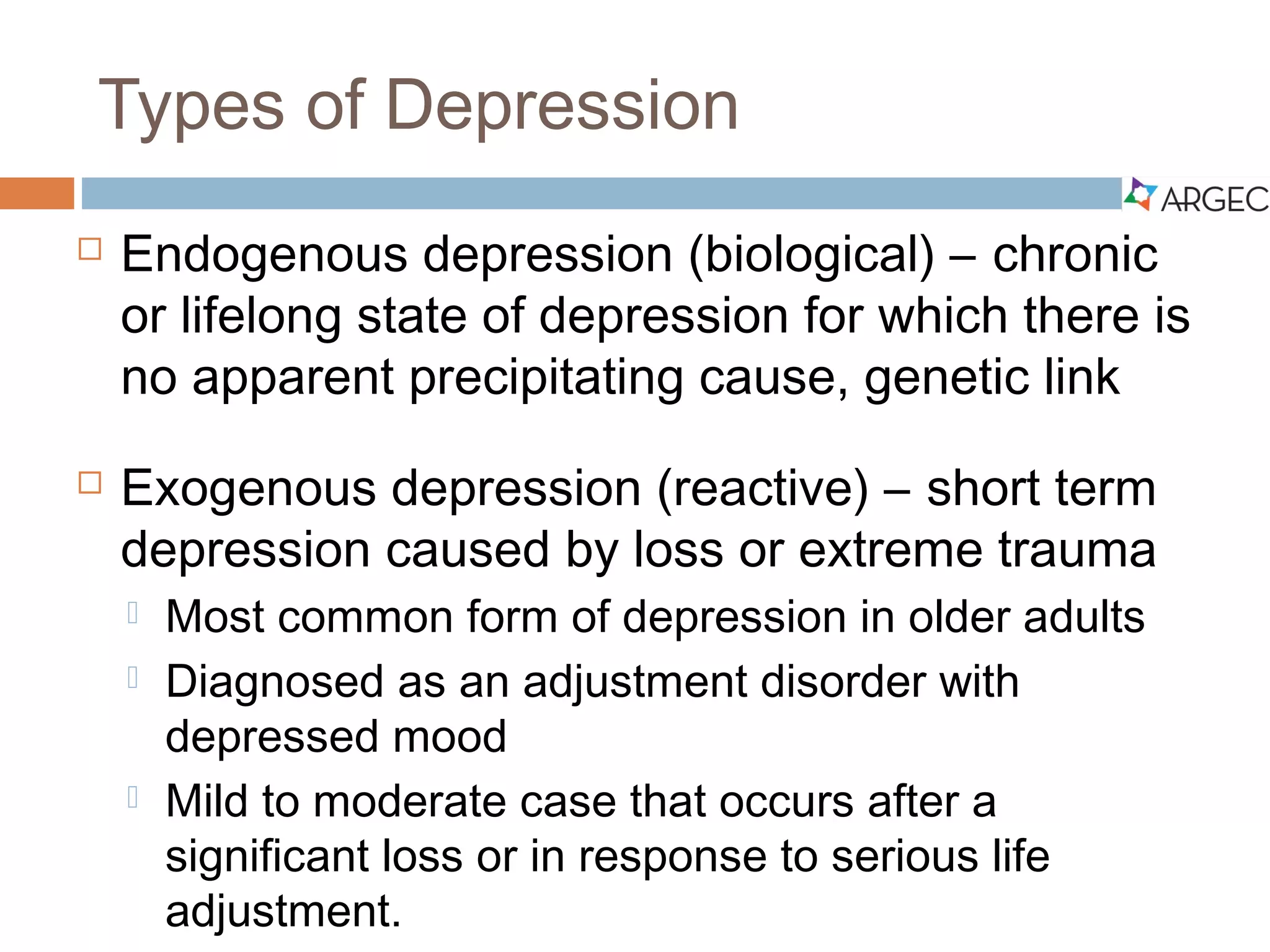 Types of Depression

ARGEC

Endogenous depression (biological) – chronic or lifelong state of depression for which there is no apparent precipitating cause, genetic link

Exogenous depression (reactive) – short term depression caused by loss or extreme trauma

Most common form of depression in older adults

Diagnosed as an adjustment disorder with depressed mood

Mild to moderate case that occurs after a significant loss or in response to serious life adjustment.